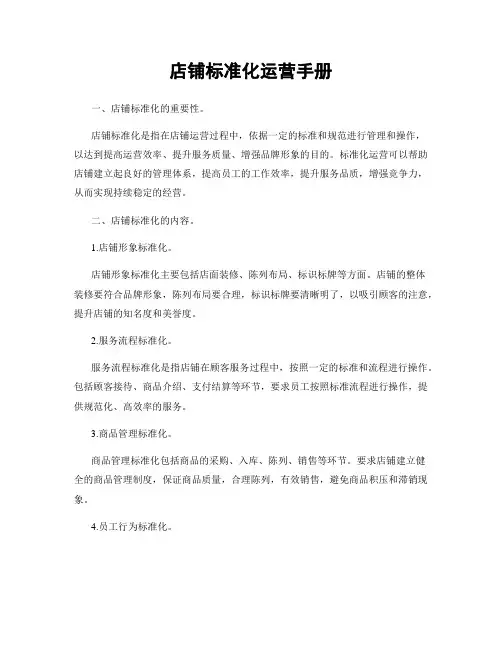 店铺标准化运营手册

一、店铺标准化的重要性。

店铺标准化是指在店铺运营过程中，依据一定的标准和规范进行管理和操作，以达到提高运营效率、提升服务质量、增强品牌形象的目的。标准化运营可以帮助店铺建立起良好的管理体系，提高员工的工作效率，提升服务品质，增强竞争力，从而实现持续稳定的经营。

二、店铺标准化的内容。

1.店铺形象标准化。

店铺形象标准化主要包括店面装修、陈列布局、标识标牌等方面。店铺的整体装修要符合品牌形象，陈列布局要合理，标识标牌要清晰明了，以吸引顾客的注意，提升店铺的知名度和美誉度。

2.服务流程标准化。

服务流程标准化是指店铺在顾客服务过程中，按照一定的标准和流程进行操作，包括顾客接待、商品介绍、支付结算等环节，要求员工按照标准流程进行操作，提供规范化、高效率的服务。

3.商品管理标准化。

商品管理标准化包括商品的采购、入库、陈列、销售等环节。要求店铺建立健全的商品管理制度，保证商品质量，合理陈列，有效销售，避免商品积压和滞销现象。

4.员工行为标准化。